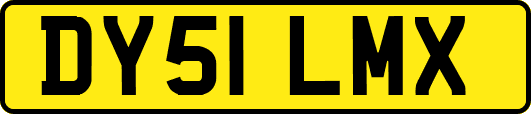 DY51 LMX